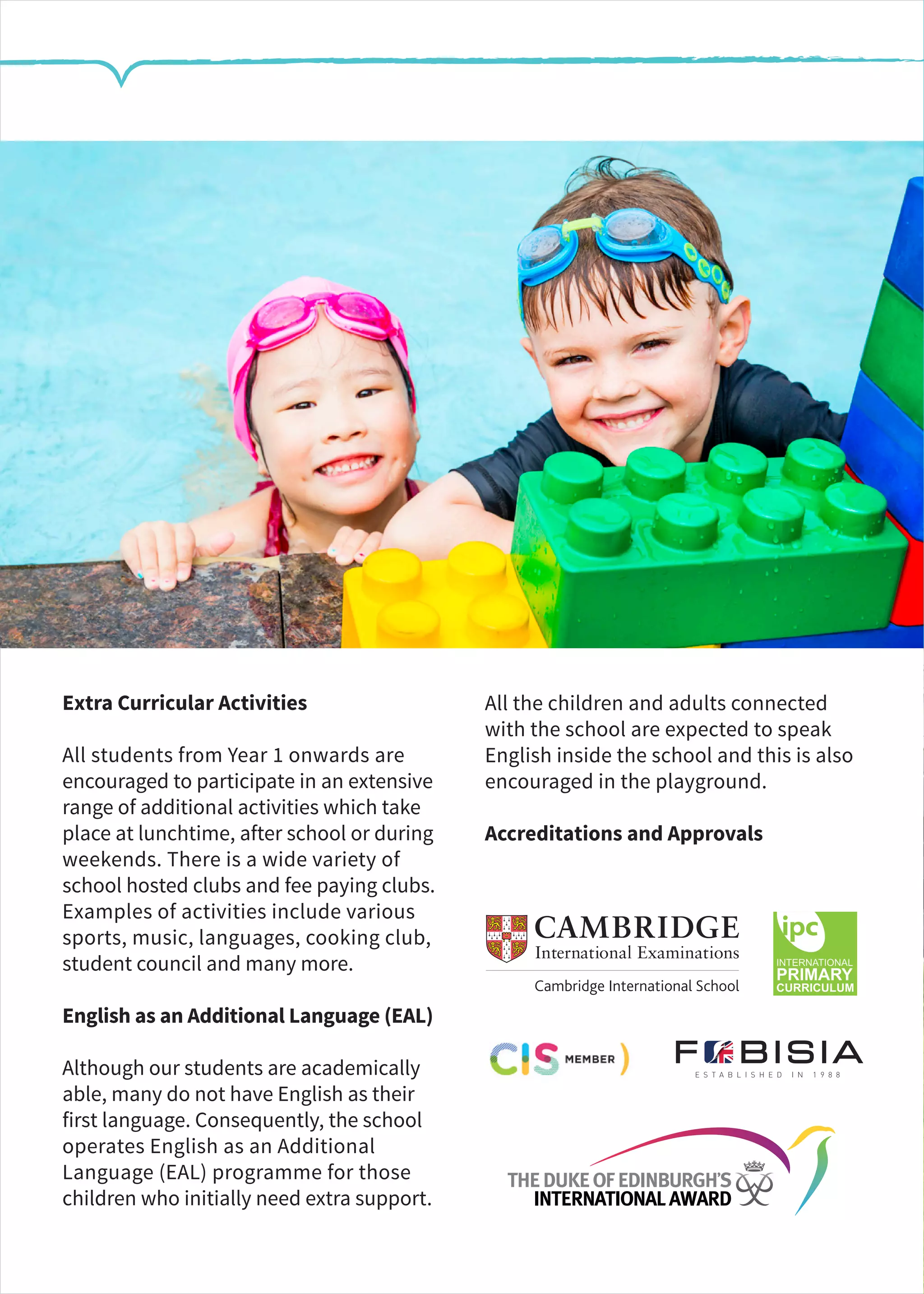 Extra Curricular Activities

All students from Year 1 onwards are encouraged to participate in an extensive range of additional activities which take place at lunchtime, after school or during weekends. There is a wide variety of school hosted clubs and fee paying clubs. Examples of activities include various sports, music, languages, cooking club, student council and many more.

English as an Additional Language (EAL)

Although our students are academically able, many do not have English as their first language. Consequently, the school operates English as an Additional Language (EAL) programme for those children who initially need extra support.

All the children and adults connected with the school are expected to speak English inside the school and this is also encouraged in the playground.

Accreditations and Approvals

CAMBRIDGE
International Examinations
Cambridge International School

ipc
INTERNATIONAL
PRIMARY
CURRICULUM

CIS MEMBER

FOBISIA
ESTABLISHED IN 1988

THE DUKE OF EDINBURGH'S
INTERNATIONAL AWARD